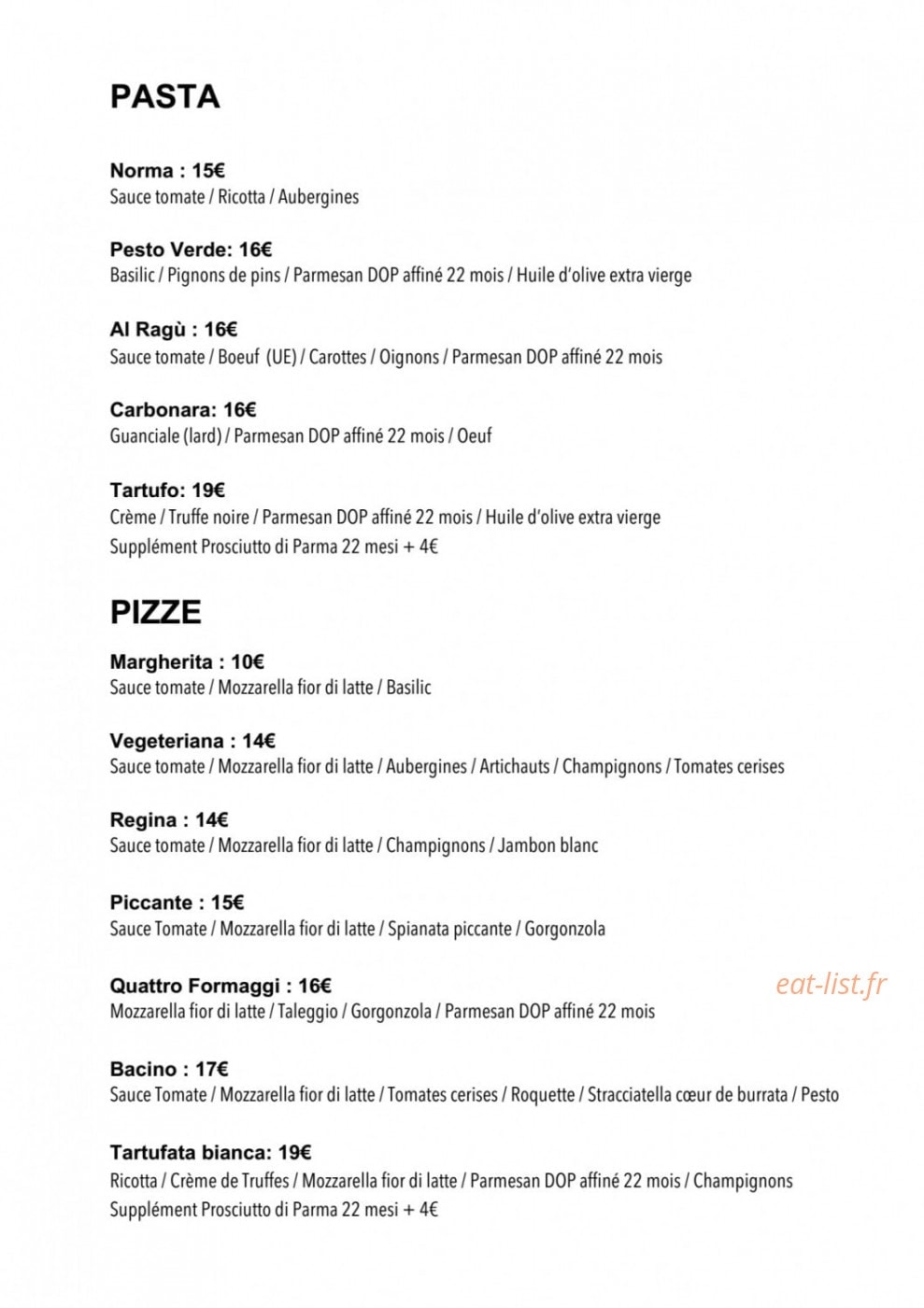 PASTA

Norma : 15€
Sauce tomate / Ricotta / Aubergines

Pesto Verde: 16€
Basilic / Pignons de pins / Parmesan DOP affiné 22 mois / Huile d'olive extra vierge

Al Ragù : 16€
Sauce tomate / Boeuf (UE) / Carottes / Oignons / Parmesan DOP affiné 22 mois

Carbonara: 16€
Guanciale (lard) / Parmesan DOP affiné 22 mois / Oeuf

Tartufo: 19€
Crème / Truffe noire / Parmesan DOP affiné 22 mois / Huile d'olive extra vierge
Supplément Prosciutto di Parma 22 mesi + 4€

PIZZE

Margherita : 10€
Sauce tomate / Mozzarella fior di latte / Basilic

Vegeteriana : 14€
Sauce tomate / Mozzarella fior di latte / Aubergines / Artichauts / Champignons / Tomates cerises

Regina : 14€
Sauce tomate / Mozzarella fior di latte / Champignons / Jambon blanc

Piccante : 15€
Sauce Tomate / Mozzarella fior di latte / Spianata piccante / Gorgonzola

Quattro Formaggi : 16€
Mozzarella fior di latte / Taleggio / Gorgonzola / Parmesan DOP affiné 22 mois

Bacino : 17€
Sauce Tomate / Mozzarella fior di latte / Tomates cerises / Roquette / Stracciatella cœur de burrata / Pesto

Tartufata bianca: 19€
Ricotta / Crème de Truffes / Mozzarella fior di latte / Parmesan DOP affiné 22 mois / Champignons
Supplément Prosciutto di Parma 22 mesi + 4€

eat-list.fr